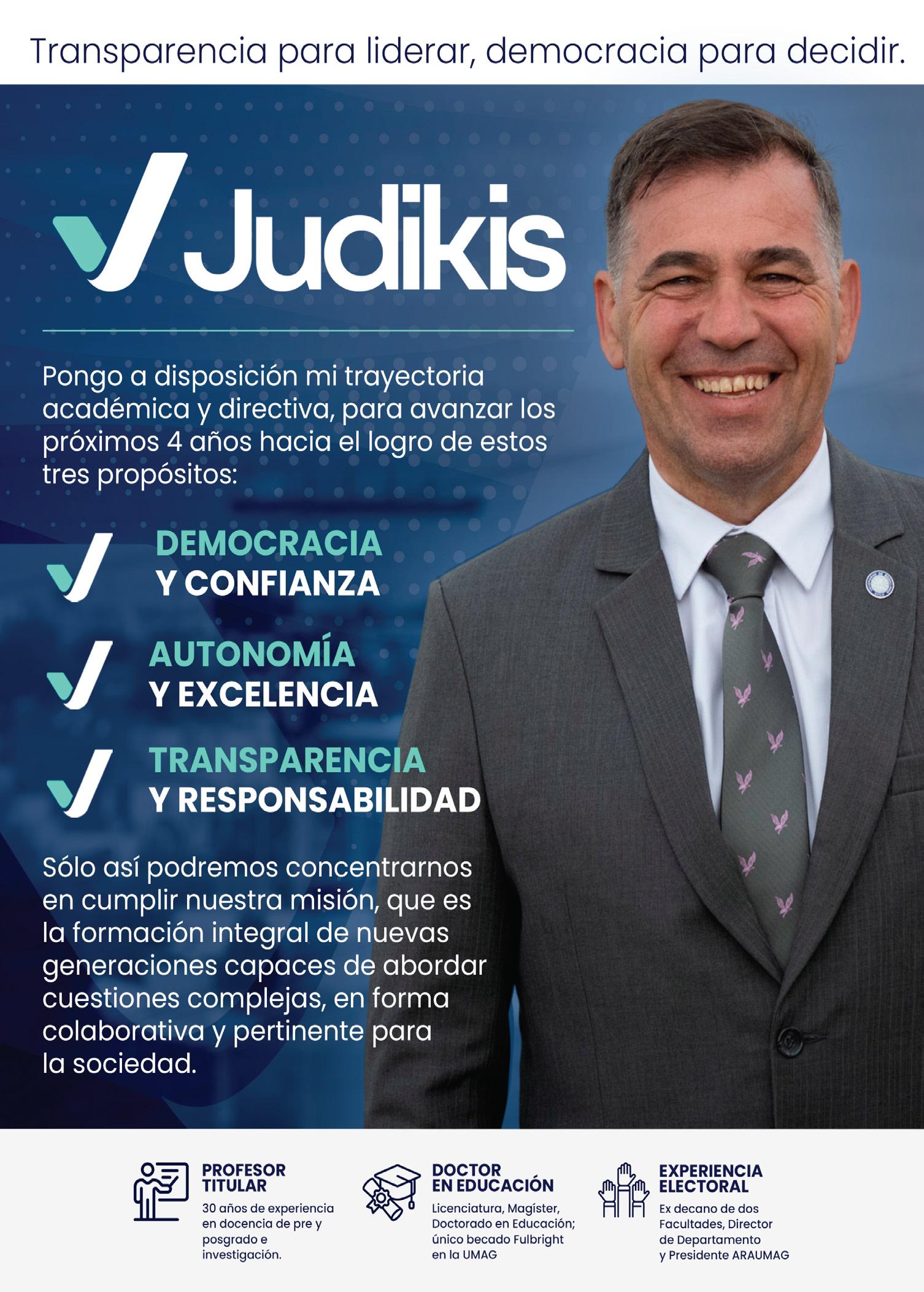 Transparencia para liderar, democracia para decidir.

Judikis

Pongo a disposición mi trayectoria académica y directiva, para avanzar los próximos 4 años hacia el logro de estos tres propósitos:

DEMOCRACIA
Y CONFIANZA

AUTONOMÍA
Y EXCELENCIA

TRANSPARENCIA
Y RESPONSABILIDAD

Sólo así podremos concentrarnos en cumplir nuestra misión, que es la formación integral de nuevas generaciones capaces de abordar cuestiones complejas, en forma colaborativa y pertinente para la sociedad.

PROFESOR
TITULAR
30 años de experiencia en docencia de pre y posgrado e investigación.

DOCTOR
EN EDUCACIÓN
Licenciatura, Magíster, Doctorado en Educación; único becado Fulbright en la UMAG

EXPERIENCIA
ELECTORAL
Ex decano de dos Facultades, Director de Departamento y Presidente ARAUMAG